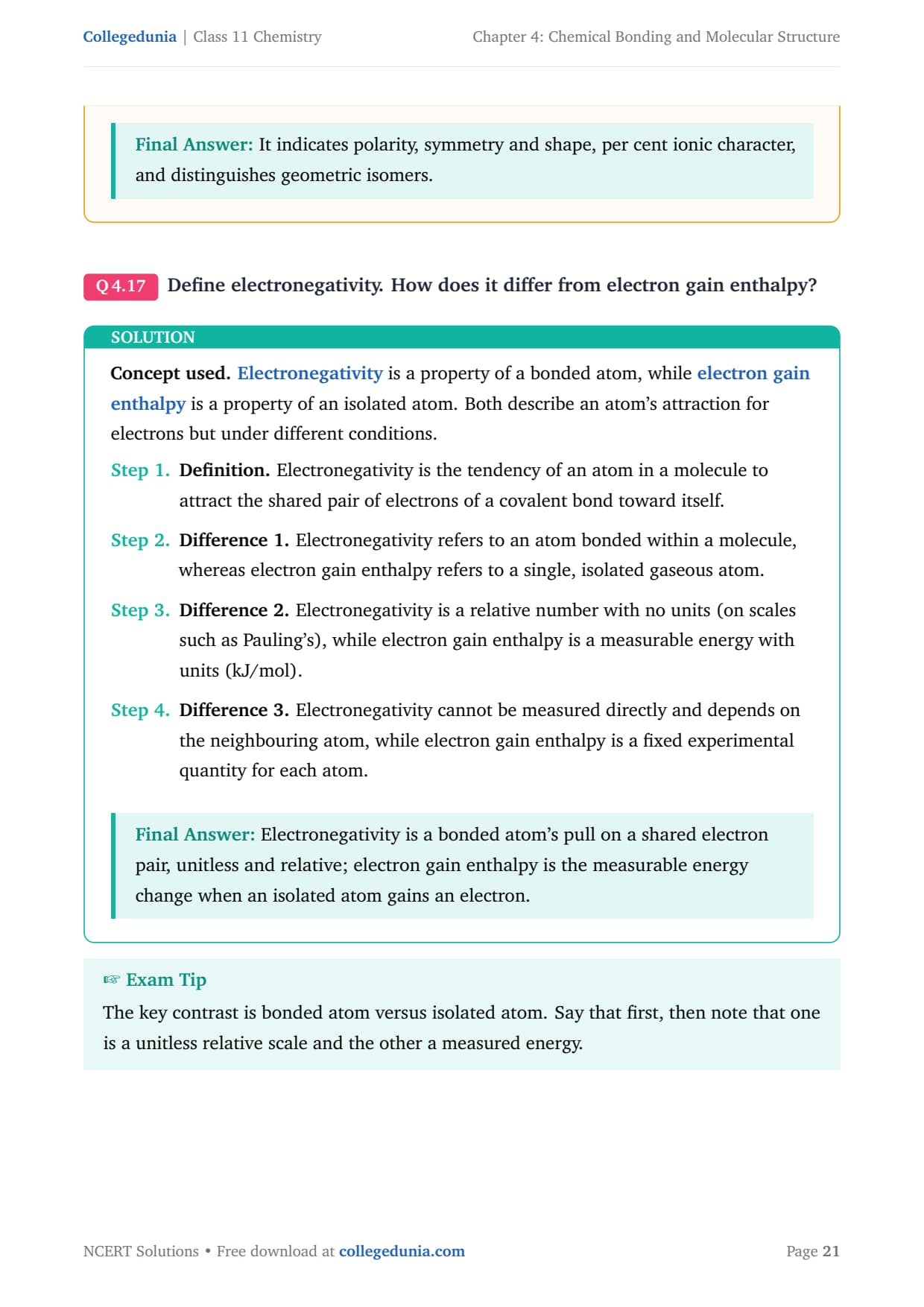 Collegedunia | Class 11 Chemistry

Chapter 4: Chemical Bonding and Molecular Structure

Final Answer: It indicates polarity, symmetry and shape, per cent ionic character, and distinguishes geometric isomers.

Q 4.17 Define electronegativity. How does it differ from electron gain enthalpy?

SOLUTION

Concept used. Electronegativity is a property of a bonded atom, while electron gain enthalpy is a property of an isolated atom. Both describe an atom's attraction for electrons but under different conditions.

Step 1. Definition. Electronegativity is the tendency of an atom in a molecule to attract the shared pair of electrons of a covalent bond toward itself.

Step 2. Difference 1. Electronegativity refers to an atom bonded within a molecule, whereas electron gain enthalpy refers to a single, isolated gaseous atom.

Step 3. Difference 2. Electronegativity is a relative number with no units (on scales such as Pauling's), while electron gain enthalpy is a measurable energy with units (kJ/mol).

Step 4. Difference 3. Electronegativity cannot be measured directly and depends on the neighbouring atom, while electron gain enthalpy is a fixed experimental quantity for each atom.

Final Answer: Electronegativity is a bonded atom's pull on a shared electron pair, unitless and relative; electron gain enthalpy is the measurable energy change when an isolated atom gains an electron.

☞ Exam Tip

The key contrast is bonded atom versus isolated atom. Say that first, then note that one is a unitless relative scale and the other a measured energy.

NCERT Solutions • Free download at collegedunia.com

Page 21